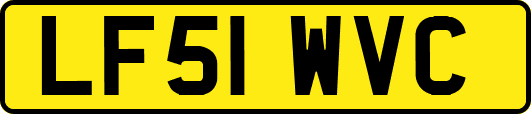 LF51 WVC